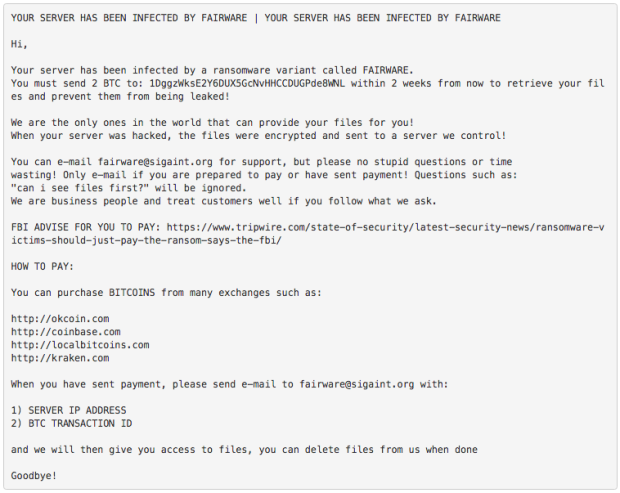 YOUR SERVER HAS BEEN INFECTED BY FAIRWARE | YOUR SERVER HAS BEEN INFECTED BY FAIRWARE

Hi,

Your server has been infected by a ransomware variant called FAIRWARE.
You must send 2 BTC to: 1DggzWksE2Y6DUX5GcNvHHCCDUGPde8WNL within 2 weeks from now to retrieve your files and prevent them from being leaked!

We are the only ones in the world that can provide your files for you!
When your server was hacked, the files were encrypted and sent to a server we control!

You can e-mail fairware@sigaint.org for support, but please no stupid questions or time wasting! Only e-mail if you are prepared to pay or have sent payment! Questions such as:
"can i see files first?" will be ignored.
We are business people and treat customers well if you follow what we ask.

FBI ADVISE FOR YOU TO PAY: https://www.tripwire.com/state-of-security/latest-security-news/ransomware-victims-should-just-pay-the-ransom-says-the-fbi/

HOW TO PAY:

You can purchase BITCOINS from many exchanges such as:

http://okcoin.com
http://coinbase.com
http://localbitcoins.com
http://kraken.com

When you have sent payment, please send e-mail to fairware@sigaint.org with:

1) SERVER IP ADDRESS
2) BTC TRANSACTION ID

and we will then give you access to files, you can delete files from us when done

Goodbye!